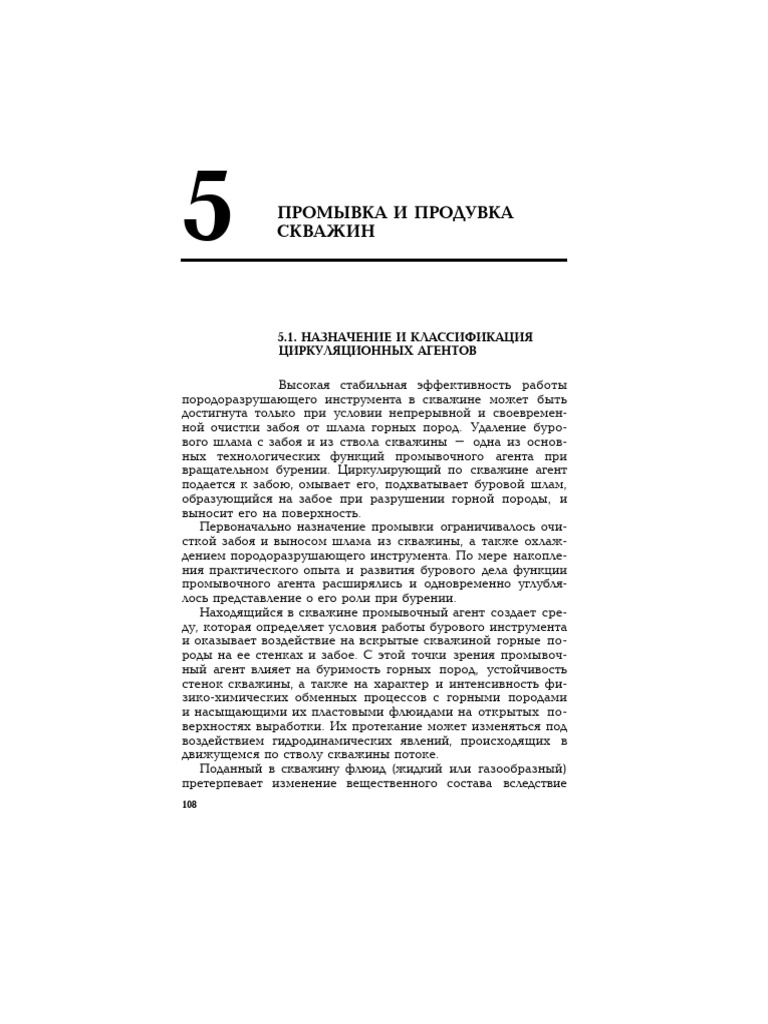 5

ПРОМЫВКА И ПРОДУВКА СКВАЖИН

5.1. НАЗНАЧЕНИЕ И КЛАССИФИКАЦИЯ ЦИРКУЛЯЦИОННЫХ АГЕНТОВ

Высокая стабильная эффективность работы породоразрушающего инструмента в скважине может быть достигнута только при условии непрерывной и своевременной очистки забоя от шлама горных пород. Удаление бурового шлама с забоя и из ствола скважины — одна из основных технологических функций промывочного агента при вращательном бурении. Циркулирующий по скважине агент подается к забою, омывает его, подхватывает буровой шлам, образующийся на забое при разрушении горной породы, и выносит его на поверхность.

Первоначально назначение промывки ограничивалось очисткой забоя и выносом шлама из скважины, а также охлаждением породоразрушающего инструмента. По мере накопления практического опыта и развития бурового дела функции промывочного агента расширялись и одновременно углублялось представление о его роли при бурении.

Находящийся в скважине промывочный агент создает среду, которая определяет условия работы бурового инструмента и оказывает воздействие на вскрытые скважиной горные породы на ее стенках и забое. С этой точки зрения промывочный агент влияет на буримость горных пород, устойчивость стенок скважины, а также на характер и интенсивность физико-химических обменных процессов с горными породами и насыщающими их пластовыми флюидами на открытых поверхностях выработки. Их протекание может изменяться под воздействием гидродинамических явлений, происходящих в движущемся по стволу скважины потоке.

Поданный в скважину флюид (жидкий или газообразный) претерпевает изменение вещественного состава вследствие

108